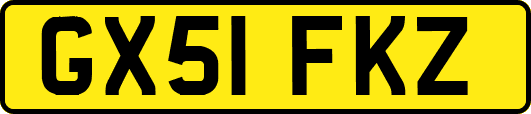 GX51 FKZ